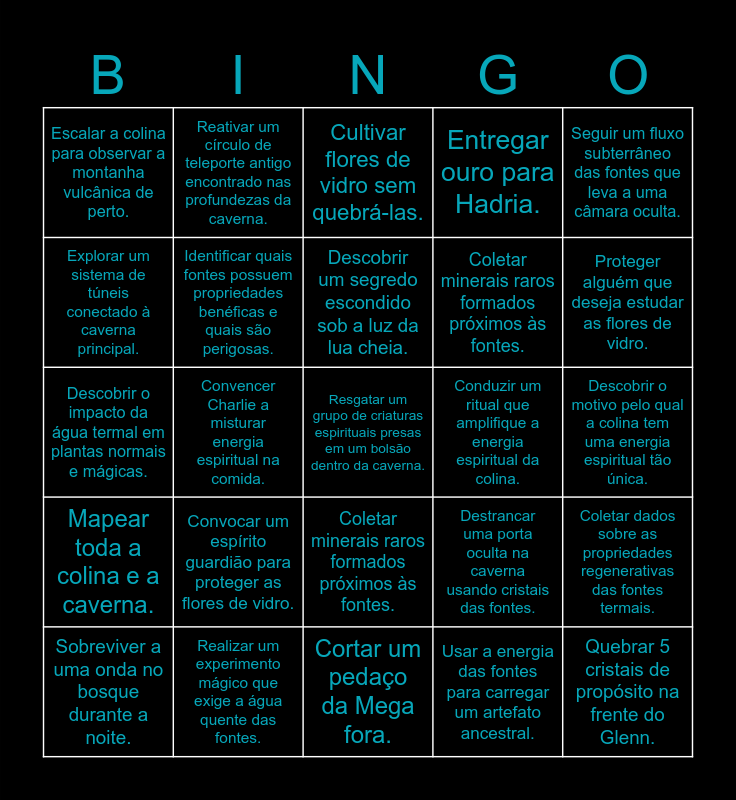 | B | I | N | G | O |
|---|---|---|---|---|
| Escalar a colina para observar a montanha vulcânica de perto. | Reativar um círculo de teleporte antigo encontrado nas profundezas da caverna. | Cultivar flores de vidro sem quebrá-las. | Entregar ouro para Hadria. | Seguir um fluxo subterrâneo das fontes que leva a uma câmara oculta. |
| Explorar um sistema de túneis conectado à caverna principal. | Identificar quais fontes possuem propriedades benéficas e quais são perigosas. | Descobrir um segredo escondido sob a luz da lua cheia. | Coletar minerais raros formados próximos às fontes. | Proteger alguém que deseja estudar as flores de vidro. |
| Descobrir o impacto da água termal em plantas normais e mágicas. | Convencer Charlie a misturar energia espiritual na comida. | Resgatar um grupo de criaturas espirituais presas em um bolsão dentro da caverna. | Conduzir um ritual que amplifique a energia espiritual da colina. | Descobrir o motivo pelo qual a colina tem uma energia espiritual tão única. |
| Mapear toda a colina e a caverna. | Convocar um espírito guardião para proteger as flores de vidro. | Coletar minerais raros formados próximos às fontes. | Destrancar uma porta oculta na caverna usando cristais das fontes. | Coletar dados sobre as propriedades regenerativas das fontes termais. |
| Sobreviver a uma onda no bosque durante a noite. | Realizar um experimento mágico que exige a água quente das fontes. | Cortar um pedaço da Mega fora. | Usar a energia das fontes para carregar um artefato ancestral. | Quebrar 5 cristais de propósito na frente do Glenn. |